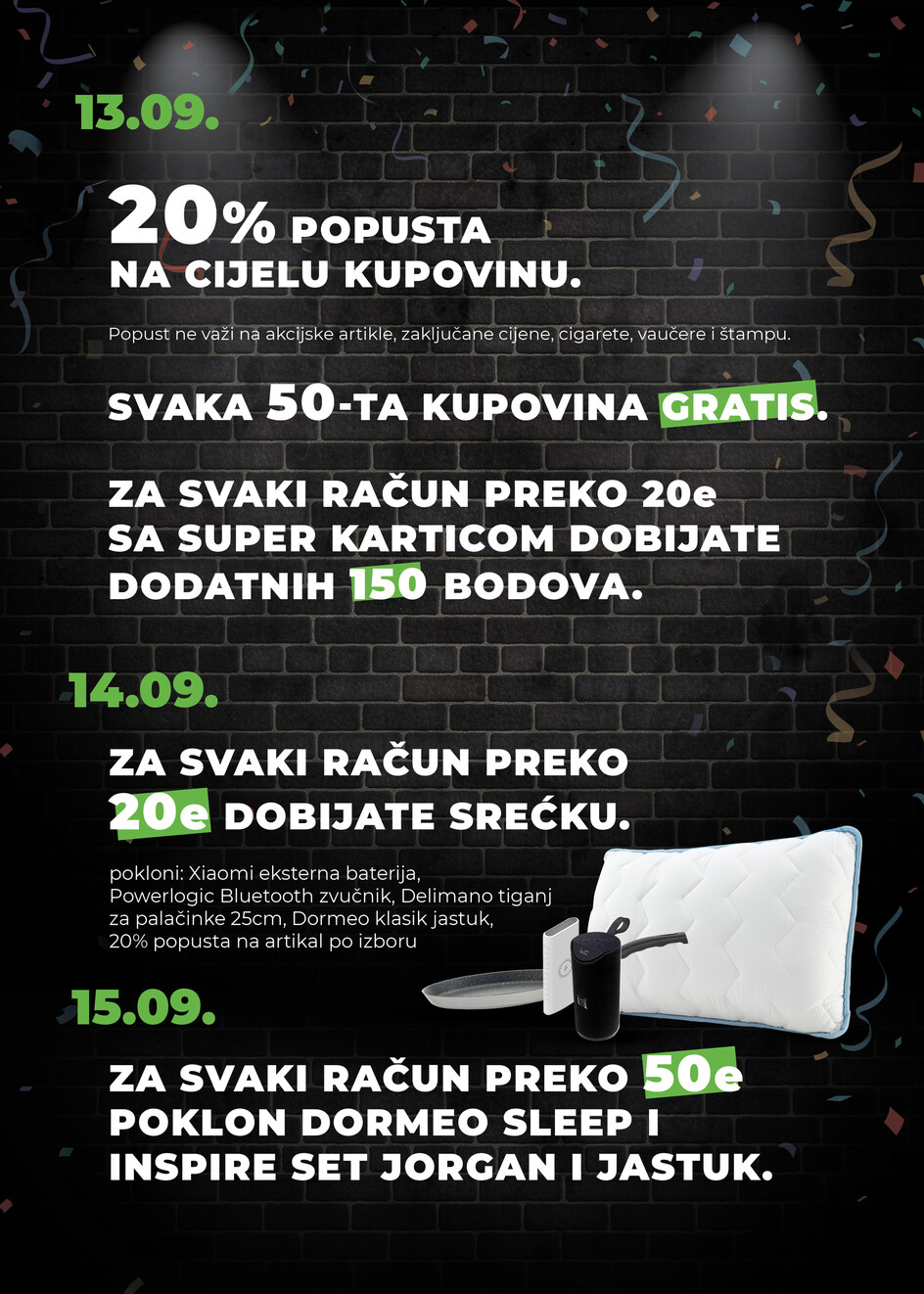 13.09.

20% POPUSTA NA CIJELU KUPOVINU.

Popust ne važi na akcijske artikle, zaključane cijene, cigarete, vaučere i štampu.

SVAKA 50-TA KUPOVINA GRATIS.

ZA SVAKI RAČUN PREKO 20e SA SUPER KARTICOM DOBIJATE DODATNIH 150 BODOVA.

14.09.

ZA SVAKI RAČUN PREKO 20e DOBIJATE SREĆKU.

pokloni: Xiaomi eksterna baterija, Powerlogic Bluetooth zvučnik, Delimano tiganj za palačinke 25cm, Dormeo klasik jastuk, 20% popusta na artikal po izboru

15.09.

ZA SVAKI RAČUN PREKO 50e POKLON DORMEO SLEEP I INSPIRE SET JORGAN I JASTUK.